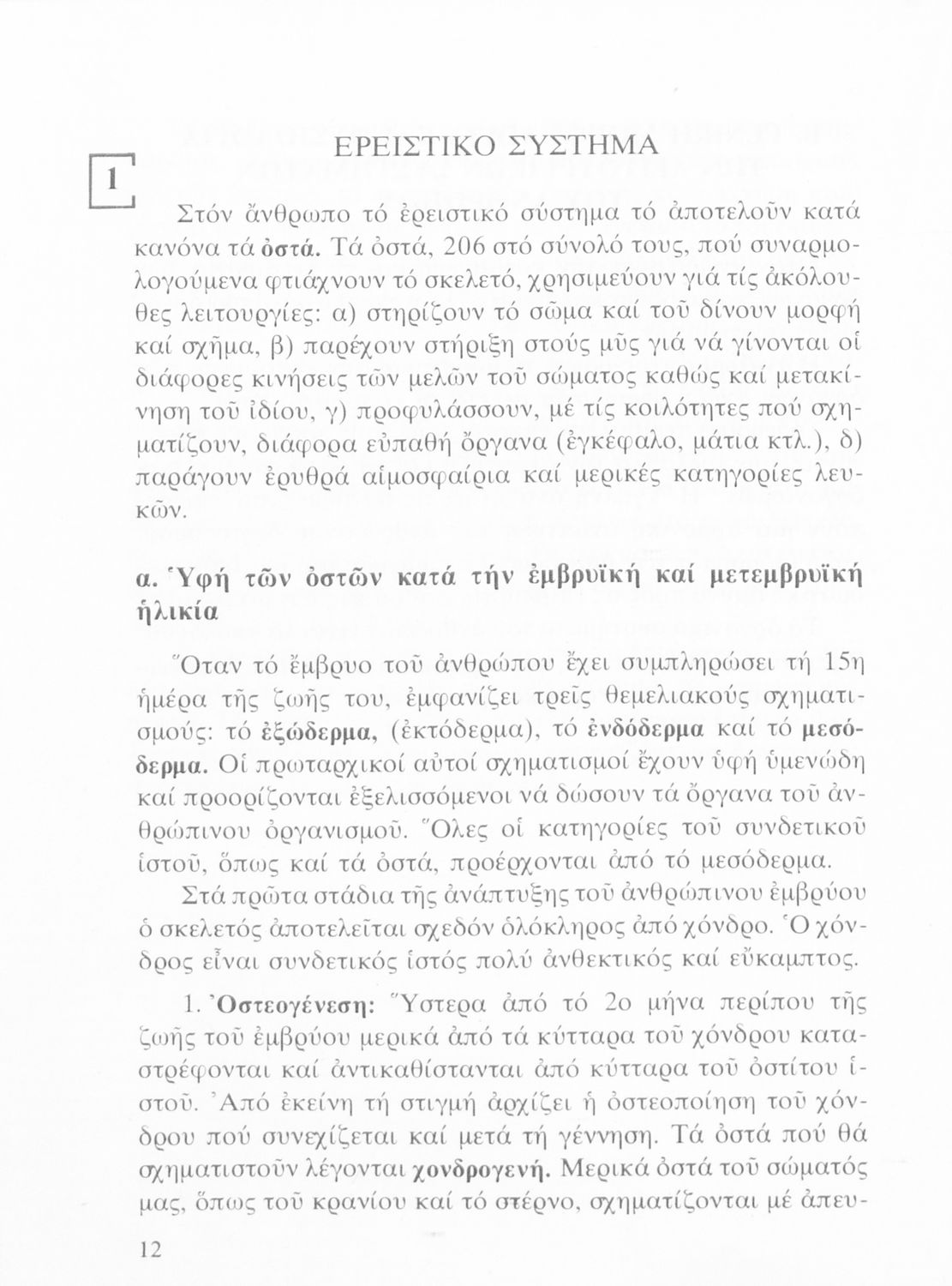 1

ΕΡΕΙΣΤΙΚΟ ΣΥΣΤΗΜΑ

Στόν ἄνθρωπο τό ἐρειστικό σύστημα τό ἀποτελοῦν κατά κανόνα τά ὀστά. Τά ὀστά, 206 στό σύνολό τους, πού συναρμολογούμενα φτιάχνουν τό σκελετό, χρησιμεύουν γιά τίς ἀκόλουθες λειτουργίες: α) στηρίζουν τό σῶμα καί τοῦ δίνουν μορφή καί σχῆμα, β) παρέχουν στήριξη στούς μῦς γιά νά γίνονται οἱ διάφορες κινήσεις τῶν μελῶν τοῦ σώματος καθώς καί μετακίνηση τοῦ ἰδίου, γ) προφυλάσσουν, μέ τίς κοιλότητες πού σχηματίζουν, διάφορα εὐπαθή ὄργανα (ἐγκέφαλο, μάτια κτλ.), δ) παράγουν ἐρυθρά αἱμοσφαίρια καί μερικές κατηγορίες λευκῶν.

α. Ὑφή τῶν ὀστῶν κατά τήν ἐμβρυϊκή καί μετεμβρυϊκή ἡλικία

Ὅταν τό ἔμβρυο τοῦ ἀνθρώπου ἔχει συμπληρώσει τή 15η ἡμέρα τῆς ζωῆς του, ἐμφανίζει τρεῖς θεμελιακούς σχηματισμούς: τό ἐξώδερμα, (ἐκτόδερμα), τό ἐνδόδερμα καί τό μεσόδερμα. Οἱ πρωταρχικοί αὐτοί σχηματισμοί ἔχουν ὑφή ὑμενώδη καί προορίζονται ἐξελισσόμενοι νά δώσουν τά ὄργανα τοῦ ἀνθρώπινου ὀργανισμοῦ. Ὅλες οἱ κατηγορίες τοῦ συνδετικοῦ ἱστοῦ, ὅπως καί τά ὀστά, προέρχονται ἀπό τό μεσόδερμα.

Στά πρῶτα στάδια τῆς ἀνάπτυξης τοῦ ἀνθρώπινου ἐμβρύου ὁ σκελετός ἀποτελεῖται σχεδόν ὁλόκληρος ἀπό χόνδρο. Ὁ χόνδρος εἶναι συνδετικός ἱστός πολύ ἀνθεκτικός καί εὔκαμπτος.

1. Ὀστεογένεση: Ὕστερα ἀπό τό 2ο μήνα περίπου τῆς ζωῆς τοῦ ἐμβρύου μερικά ἀπό τά κύτταρα τοῦ χόνδρου καταστρέφονται καί ἀντικαθίστανται ἀπό κύτταρα τοῦ ὀστίτου ἱστοῦ. Ἀπό ἐκείνη τή στιγμή ἀρχίζει ἡ ὀστεοποίηση τοῦ χόνδρου πού συνεχίζεται καί μετά τή γέννηση. Τά ὀστά πού θά σχηματιστοῦν λέγονται χονδρογενή. Μερικά ὀστά τοῦ σώματός μας, ὅπως τοῦ κρανίου καί τό στέρνο, σχηματίζονται μέ ἀπευ-

12